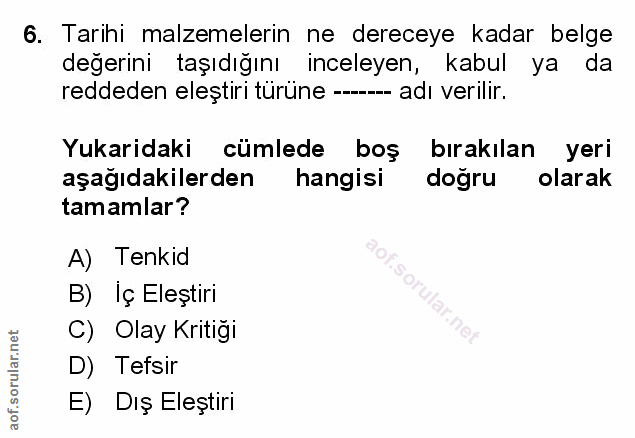 6. Tarihi malzemelerin ne dereceye kadar belge değerini taşıdığını inceleyen, kabul ya da reddeden eleştiri türüne ------- adı verilir.

Yukaridaki cümlede boş bırakılan yeri aşağıdakilerden hangisi doğru olarak tamamlar?

A) Tenkid
B) İç Eleştiri
C) Olay Kritiği
D) Tefsir
E) Dış Eleştiri

aof.sorular.net